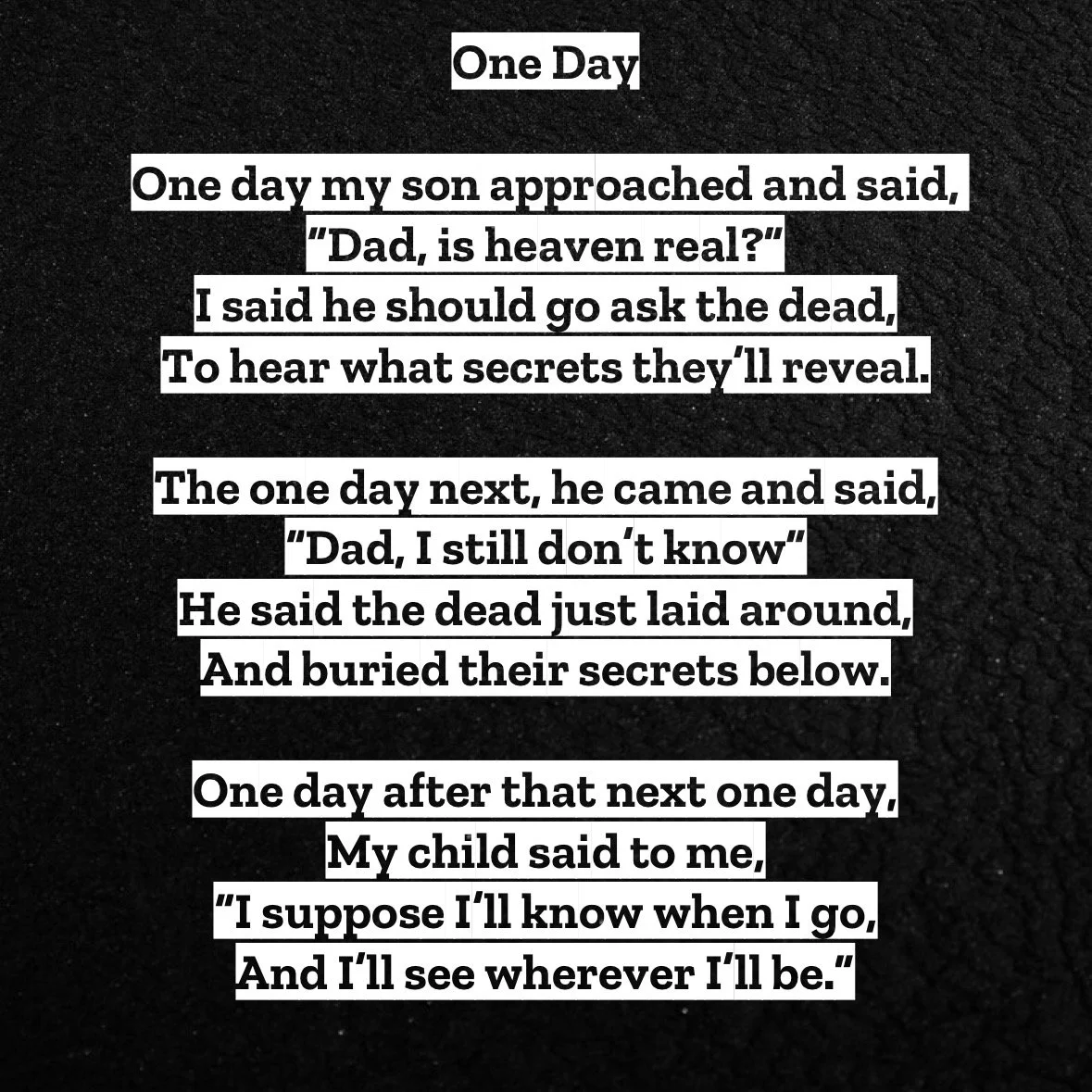 One Day

One day my son approached and said,
"Dad, is heaven real?"
I said he should go ask the dead,
To hear what secrets they'll reveal.

The one day next, he came and said,
"Dad, I still don't know"
He said the dead just laid around,
And buried their secrets below.

One day after that next one day,
My child said to me,
"I suppose I'll know when I go,
And I'll see wherever I'll be."